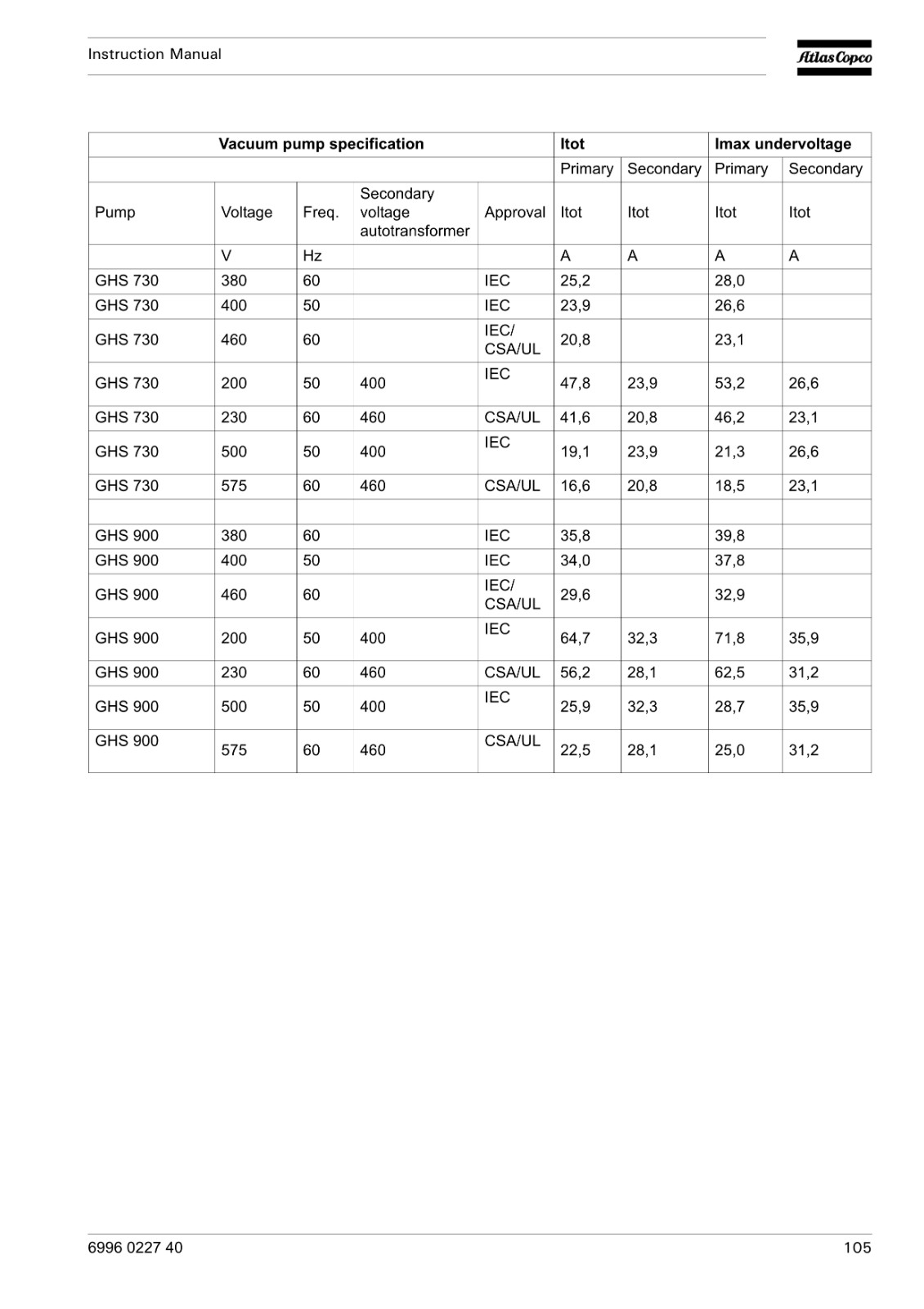 Instruction Manual

Atlas Copco

| Vacuum pump specification | | | | | Itot | | Imax undervoltage | |
|---|---|---|---|---|---|---|---|---|
| | | | | | Primary | Secondary | Primary | Secondary |
| Pump | Voltage | Freq. | Secondary voltage autotransformer | Approval | Itot | Itot | Itot | Itot |
| | V | Hz | | | A | A | A | A |
| GHS 730 | 380 | 60 | | IEC | 25,2 | | 28,0 | |
| GHS 730 | 400 | 50 | | IEC | 23,9 | | 26,6 | |
| GHS 730 | 460 | 60 | | IEC/ CSA/UL | 20,8 | | 23,1 | |
| GHS 730 | 200 | 50 | 400 | IEC | 47,8 | 23,9 | 53,2 | 26,6 |
| GHS 730 | 230 | 60 | 460 | CSA/UL | 41,6 | 20,8 | 46,2 | 23,1 |
| GHS 730 | 500 | 50 | 400 | IEC | 19,1 | 23,9 | 21,3 | 26,6 |
| GHS 730 | 575 | 60 | 460 | CSA/UL | 16,6 | 20,8 | 18,5 | 23,1 |
| | | | | | | | | |
| GHS 900 | 380 | 60 | | IEC | 35,8 | | 39,8 | |
| GHS 900 | 400 | 50 | | IEC | 34,0 | | 37,8 | |
| GHS 900 | 460 | 60 | | IEC/ CSA/UL | 29,6 | | 32,9 | |
| GHS 900 | 200 | 50 | 400 | IEC | 64,7 | 32,3 | 71,8 | 35,9 |
| GHS 900 | 230 | 60 | 460 | CSA/UL | 56,2 | 28,1 | 62,5 | 31,2 |
| GHS 900 | 500 | 50 | 400 | IEC | 25,9 | 32,3 | 28,7 | 35,9 |
| GHS 900 | 575 | 60 | 460 | CSA/UL | 22,5 | 28,1 | 25,0 | 31,2 |

6996 0227 40

105